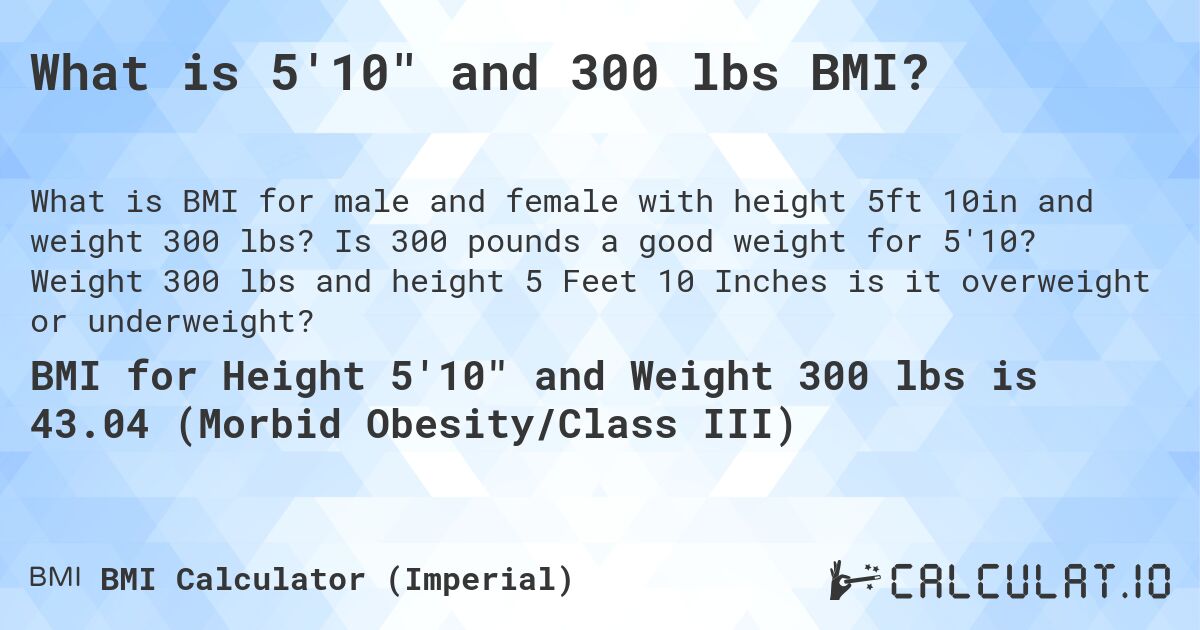 What is 5'10" and 300 lbs BMI?

What is BMI for male and female with height 5ft 10in and weight 300 lbs? Is 300 pounds a good weight for 5'10? Weight 300 lbs and height 5 Feet 10 Inches is it overweight or underweight?

BMI for Height 5'10" and Weight 300 lbs is 43.04 (Morbid Obesity/Class III)

BMI BMI Calculator (Imperial)

CALCULAT.IO